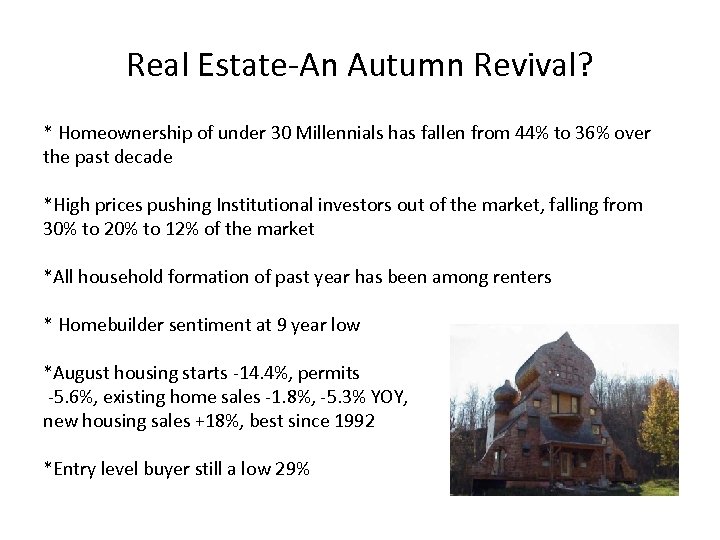 Real Estate-An Autumn Revival?

* Homeownership of under 30 Millennials has fallen from 44% to 36% over the past decade

*High prices pushing Institutional investors out of the market, falling from 30% to 20% to 12% of the market

*All household formation of past year has been among renters

* Homebuilder sentiment at 9 year low

*August housing starts -14.4%, permits -5.6%, existing home sales -1.8%, -5.3% YOY, new housing sales +18%, best since 1992

*Entry level buyer still a low 29%